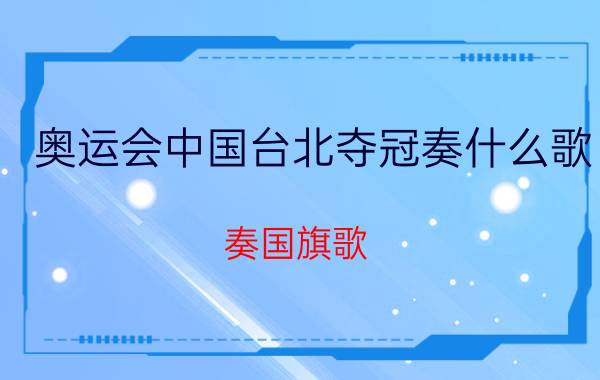 奥运会中国台北夺冠奏什么歌

奏国旗歌